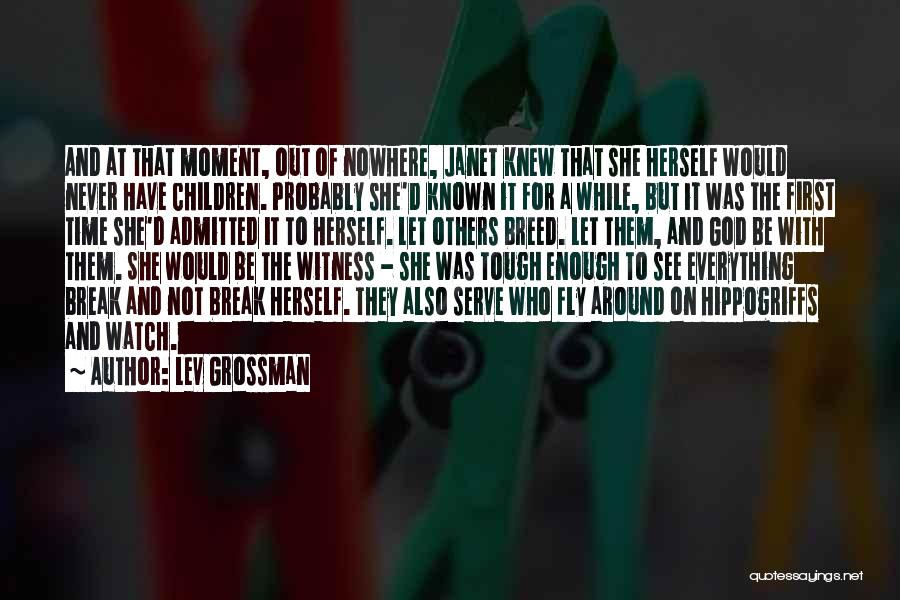 AND AT THAT MOMENT, OUT OF NOWHERE, JANET KNEW THAT SHE HERSELF WOULD NEVER HAVE CHILDREN. PROBABLY SHE'D KNOWN IT FOR A WHILE, BUT IT WAS THE FIRST TIME SHE'D ADMITTED IT TO HERSELF. LET OTHERS BREED. LET THEM, AND GOD BE WITH THEM. SHE WOULD BE THE WITNESS - SHE WAS TOUGH ENOUGH TO SEE EVERYTHING BREAK AND NOT BREAK HERSELF. THEY ALSO SERVE WHO FLY AROUND ON HIPPOGRIFFS AND WATCH.
~ AUTHOR: LEV GROSSMAN

quotessayings.net